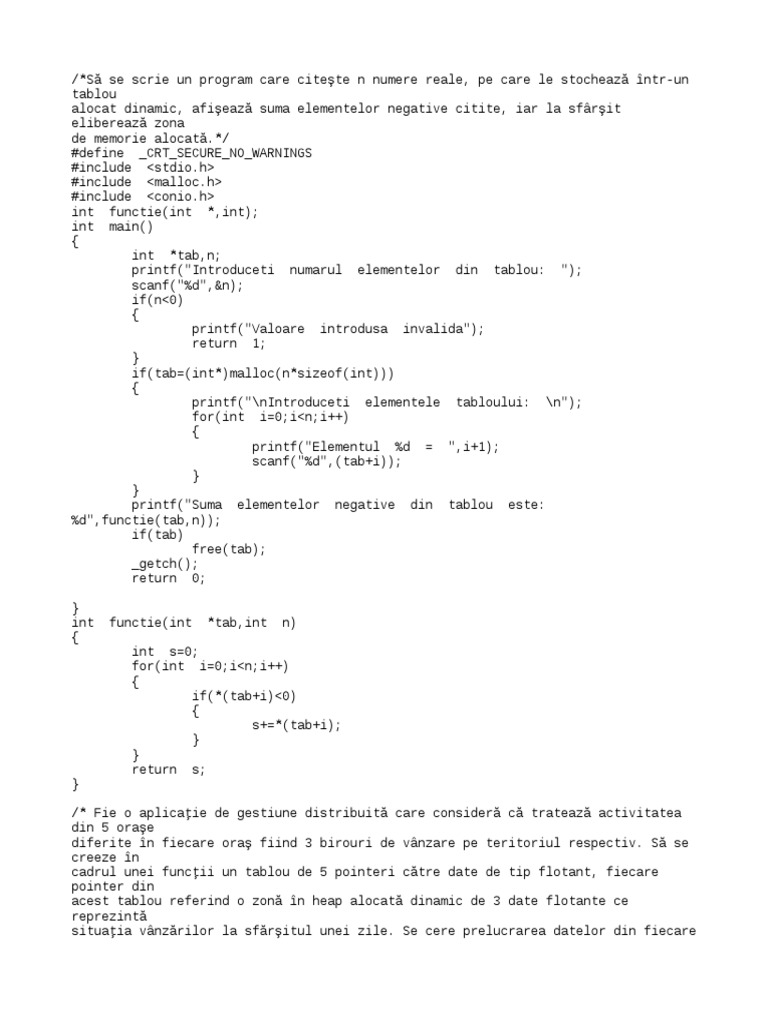 /*Să se scrie un program care citeşte n numere reale, pe care le stochează într-un tablou
alocat dinamic, afişează suma elementelor negative citite, iar la sfârşit eliberează zona
de memorie alocată.*/
#define _CRT_SECURE_NO_WARNINGS
#include <stdio.h>
#include <malloc.h>
#include <conio.h>
int functie(int *,int);
int main()
{
int *tab,n;
printf("Introduceti numarul elementelor din tablou: ");
scanf("%d",&n);
if(n<0)
{
printf("Valoare introdusa invalida");
return 1;
}
if(tab=(int*)malloc(n*sizeof(int)))
{
printf("\nIntroduceti elementele tabloului: \n");
for(int i=0;i<n;i++)
{
printf("Elementul %d = ",i+1);
scanf("%d",(tab+i));
}
}
printf("Suma elementelor negative din tablou este:
%d",functie(tab,n));
if(tab)
free(tab);
_getch();
return 0;

}
int functie(int *tab,int n)
{
int s=0;
for(int i=0;i<n;i++)
{
if(*(tab+i)<0)
{
s+=*(tab+i);
}
}
return s;
}

/* Fie o aplicaţie de gestiune distribuită care consideră că tratează activitatea din 5 oraşe
diferite în fiecare oraş fiind 3 birouri de vânzare pe teritoriul respectiv. Să se creeze în
cadrul unei funcţii un tablou de 5 pointeri către date de tip flotant, fiecare pointer din
acest tablou referind o zonă în heap alocată dinamic de 3 date flotante ce reprezintă
situaţia vânzărilor la sfârşitul unei zile. Se cere prelucrarea datelor din fiecare